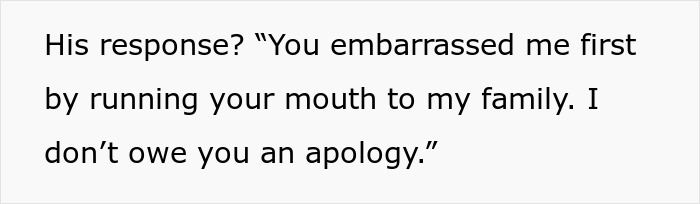 His response? “You embarrassed me first by running your mouth to my family. I don’t owe you an apology.”